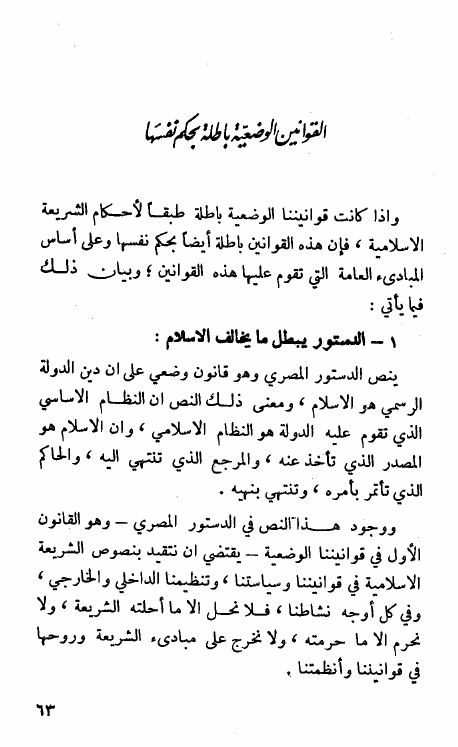 القوانين الوضعية باطلة بحكم نفسها

واذا كانت قوانيننا الوضعية باطلة طبقاً لأحكام الشريعة الاسلامية ، فإن هذه القوانين باطلة أيضاً بحكم نفسها وعلى أساس المبادىء العامة التي تقوم عليها هذه القوانين ؛ وبيان ذلك فيما يأتي :

١ – الدستور يبطل ما يخالف الاسلام :

ينص الدستور المصري وهو قانون وضعي على ان دين الدولة الرسمي هو الاسلام ، ومعنى ذلك النص ان النظام الاساسي الذي تقوم عليه الدولة هو النظام الاسلامي ، وان الاسلام هو المصدر الذي تأخذ عنه ، والمرجع الذي تنتهي اليه ، والحاكم الذي تأتمر بأمره ، وتنتهي بنهيه .

ووجود هذا النص في الدستور المصري – وهو القانون الأول في قوانيننا الوضعية – يقتضي ان نتقيد بنصوص الشريعة الاسلامية في قوانيننا وسياستنا ، وتنظيمنا الداخلي والخارجي ، وفي كل أوجه نشاطنا ، فلا نحل الا ما أحلته الشريعة ، ولا نحرم الا ما حرمته ، ولا نخرج على مبادىء الشريعة وروحها في قوانيننا وأنظمتنا .

٦٣